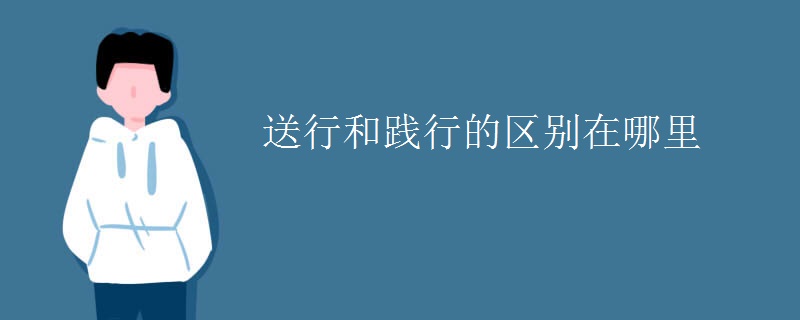 送行和践行的区别在哪里